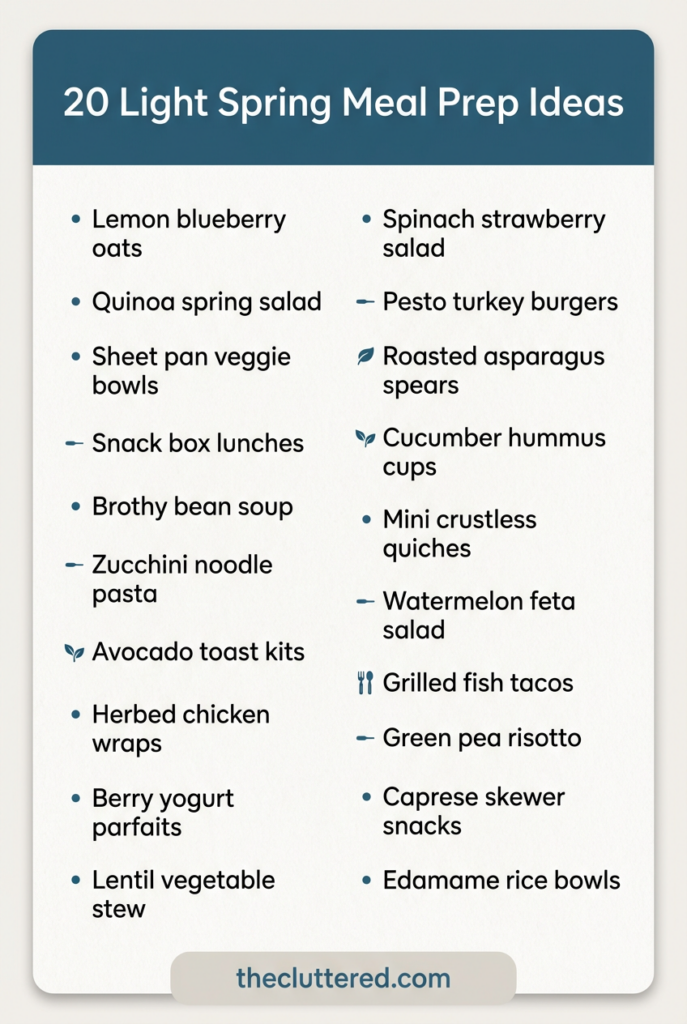 20 Light Spring Meal Prep Ideas

- Lemon blueberry oats
- Quinoa spring salad
- Sheet pan veggie bowls
- Snack box lunches
- Brothy bean soup
- Zucchini noodle pasta
- Avocado toast kits
- Herbed chicken wraps
- Berry yogurt parfaits
- Lentil vegetable stew

- Spinach strawberry salad
- Pesto turkey burgers
- Roasted asparagus spears
- Cucumber hummus cups
- Mini crustless quiches
- Watermelon feta salad
- Grilled fish tacos
- Green pea risotto
- Caprese skewer snacks
- Edamame rice bowls

thecluttered.com